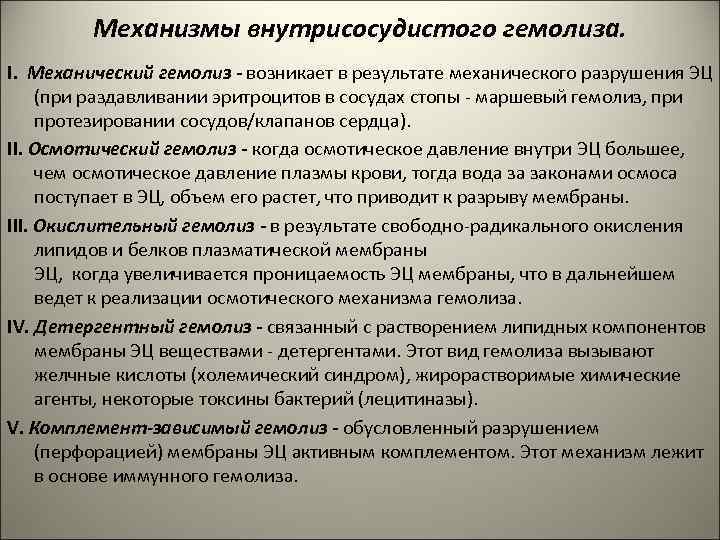 Механизмы внутрисосудистого гемолиза.

I. Механический гемолиз - возникает в результате механического разрушения ЭЦ (при раздавливании эритроцитов в сосудах стопы - маршевый гемолиз, при протезировании сосудов/клапанов сердца).

II. Осмотический гемолиз - когда осмотическое давление внутри ЭЦ большее, чем осмотическое давление плазмы крови, тогда вода за законами осмоса поступает в ЭЦ, объем его растет, что приводит к разрыву мембраны.

III. Окислительный гемолиз - в результате свободно-радикального окисления липидов и белков плазматической мембраны ЭЦ, когда увеличивается проницаемость ЭЦ мембраны, что в дальнейшем ведет к реализации осмотического механизма гемолиза.

IV. Детергентный гемолиз - связанный с растворением липидных компонентов мембраны ЭЦ веществами - детергентами. Этот вид гемолиза вызывают желчные кислоты (холемический синдром), жирорастворимые химические агенты, некоторые токсины бактерий (лецитиназы).

V. Комплемент-зависимый гемолиз - обусловленный разрушением (перфорацией) мембраны ЭЦ активным комплементом. Этот механизм лежит в основе иммунного гемолиза.